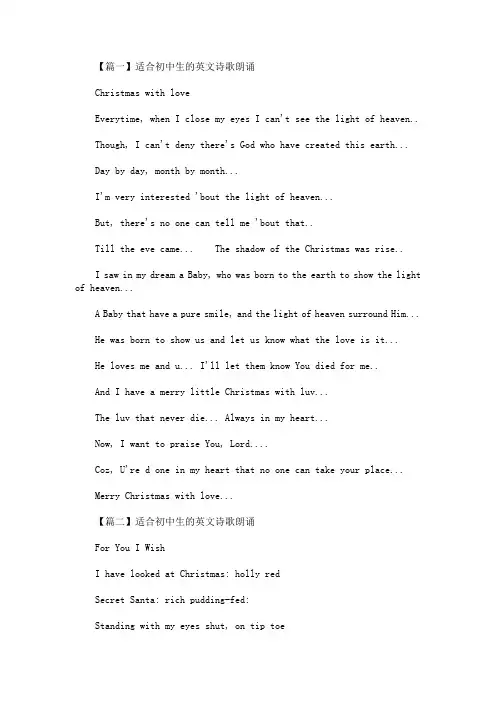 【篇一】适合初中生的英文诗歌朗诵

Christmas with love

Everytime, when I close my eyes I can't see the light of heaven..

Though, I can't deny there's God who have created this earth...

Day by day, month by month...

I'm very interested 'bout the light of heaven...

But, there's no one can tell me 'bout that..

Till the eve came...    The shadow of the Christmas was rise..

I saw in my dream a Baby, who was born to the earth to show the light of heaven...

A Baby that have a pure smile, and the light of heaven surround Him...

He was born to show us and let us know what the love is it...

He loves me and u... I'll let them know You died for me..

And I have a merry little Christmas with luv...

The luv that never die... Always in my heart...

Now, I want to praise You, Lord....

Coz, U're d one in my heart that no one can take your place...

Merry Christmas with love...

【篇二】适合初中生的英文诗歌朗诵

For You I Wish

I have looked at Christmas: holly red

Secret Santa: rich pudding-fed:

Standing with my eyes shut, on tip toe